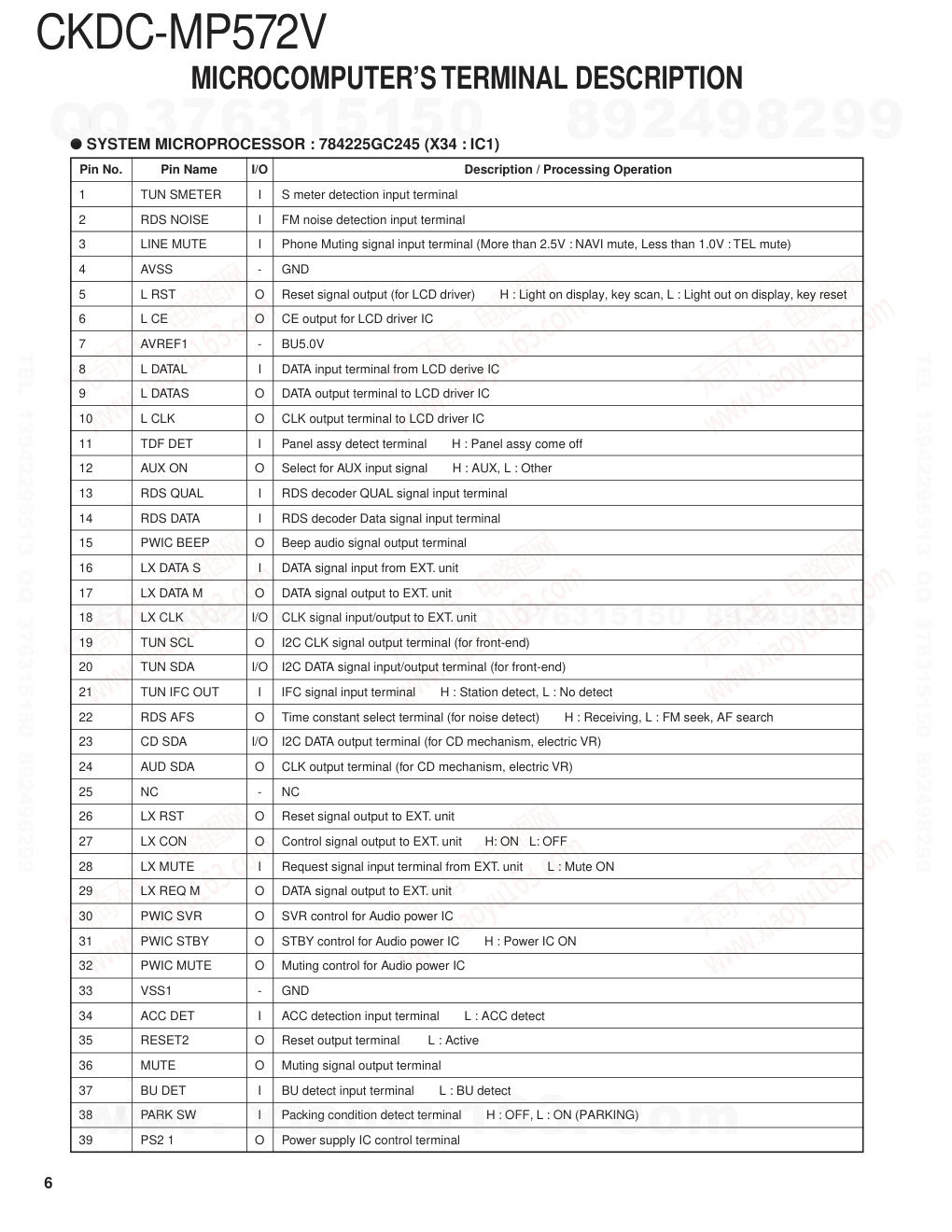 CKDC-MP572V

MICROCOMPUTER'S TERMINAL DESCRIPTION

QQ 376315150 892498299

● SYSTEM MICROPROCESSOR : 784225GC245 (X34 : IC1)

| Pin No. | Pin Name | I/O | Description / Processing Operation |
|---|---|---|---|
| 1 | TUN SMETER | I | S meter detection input terminal |
| 2 | RDS NOISE | I | FM noise detection input terminal |
| 3 | LINE MUTE | I | Phone Muting signal input terminal (More than 2.5V : NAVI mute, Less than 1.0V : TEL mute) |
| 4 | AVSS | - | GND |
| 5 | L RST | O | Reset signal output (for LCD driver) H : Light on display, key scan, L : Light out on display, key reset |
| 6 | L CE | O | CE output for LCD driver IC |
| 7 | AVREF1 | - | BU5.0V |
| 8 | L DATAL | I | DATA input terminal from LCD derive IC |
| 9 | L DATAS | O | DATA output terminal to LCD driver IC |
| 10 | L CLK | O | CLK output terminal to LCD driver IC |
| 11 | TDF DET | I | Panel assy detect terminal H : Panel assy come off |
| 12 | AUX ON | O | Select for AUX input signal H : AUX, L : Other |
| 13 | RDS QUAL | I | RDS decoder QUAL signal input terminal |
| 14 | RDS DATA | I | RDS decoder Data signal input terminal |
| 15 | PWIC BEEP | O | Beep audio signal output terminal |
| 16 | LX DATA S | I | DATA signal input from EXT. unit |
| 17 | LX DATA M | O | DATA signal output to EXT. unit |
| 18 | LX CLK | I/O | CLK signal input/output to EXT. unit |
| 19 | TUN SCL | O | I2C CLK signal output terminal (for front-end) |
| 20 | TUN SDA | I/O | I2C DATA signal input/output terminal (for front-end) |
| 21 | TUN IFC OUT | I | IFC signal input terminal H : Station detect, L : No detect |
| 22 | RDS AFS | O | Time constant select terminal (for noise detect) H : Receiving, L : FM seek, AF search |
| 23 | CD SDA | I/O | I2C DATA output terminal (for CD mechanism, electric VR) |
| 24 | AUD SDA | O | CLK output terminal (for CD mechanism, electric VR) |
| 25 | NC | - | NC |
| 26 | LX RST | O | Reset signal output to EXT. unit |
| 27 | LX CON | O | Control signal output to EXT. unit H: ON L: OFF |
| 28 | LX MUTE | I | Request signal input terminal from EXT. unit L : Mute ON |
| 29 | LX REQ M | O | DATA signal output to EXT. unit |
| 30 | PWIC SVR | O | SVR control for Audio power IC |
| 31 | PWIC STBY | O | STBY control for Audio power IC H : Power IC ON |
| 32 | PWIC MUTE | O | Muting control for Audio power IC |
| 33 | VSS1 | - | GND |
| 34 | ACC DET | I | ACC detection input terminal L : ACC detect |
| 35 | RESET2 | O | Reset output terminal L : Active |
| 36 | MUTE | O | Muting signal output terminal |
| 37 | BU DET | I | BU detect input terminal L : BU detect |
| 38 | PARK SW | I | Packing condition detect terminal H : OFF, L : ON (PARKING) |
| 39 | PS2 1 | O | Power supply IC control terminal |

6